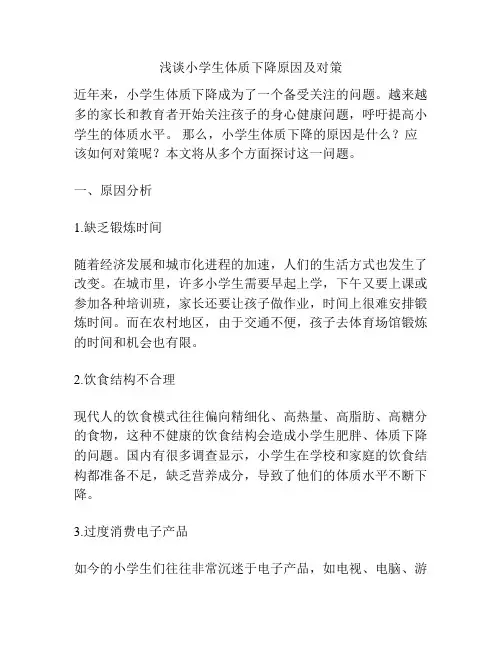 浅谈小学生体质下降原因及对策

近年来，小学生体质下降成为了一个备受关注的问题。越来越多的家长和教育者开始关注孩子的身心健康问题，呼吁提高小学生的体质水平。 那么，小学生体质下降的原因是什么？应该如何对策呢？本文将从多个方面探讨这一问题。

一、原因分析

1.缺乏锻炼时间

随着经济发展和城市化进程的加速，人们的生活方式也发生了改变。在城市里，许多小学生需要早起上学，下午又要上课或参加各种培训班，家长还要让孩子做作业，时间上很难安排锻炼时间。而在农村地区，由于交通不便，孩子去体育场馆锻炼的时间和机会也有限。

2.饮食结构不合理

现代人的饮食模式往往偏向精细化、高热量、高脂肪、高糖分的食物，这种不健康的饮食结构会造成小学生肥胖、体质下降的问题。国内有很多调查显示，小学生在学校和家庭的饮食结构都准备不足，缺乏营养成分，导致了他们的体质水平不断下降。

3.过度消费电子产品

如今的小学生们往往非常沉迷于电子产品，如电视、电脑、游